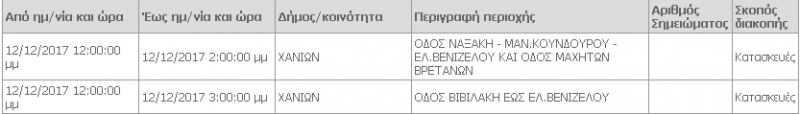 | Από ημ/νία και ώρα | Έως ημ/νία και ώρα | Δήμος/κοινότητα | Περιγραφή περιοχής | Αριθμός Σημειώματος | Σκοπός διακοπής |
|---|---|---|---|---|---|
| 12/12/2017 12:00:00 μμ | 12/12/2017 2:00:00 μμ | ΧΑΝΙΩΝ | ΟΔΟΣ ΝΑΞΑΚΗ - ΜΑΝ.ΚΟΥΝΔΟΥΡΟΥ - ΕΛ.ΒΕΝΙΖΕΛΟΥ ΚΑΙ ΟΔΟΣ ΜΑΧΗΤΩΝ ΒΡΕΤΑΝΩΝ | | Κατασκευές |
| 12/12/2017 12:00:00 μμ | 12/12/2017 3:00:00 μμ | ΧΑΝΙΩΝ | ΟΔΟΣ ΒΙΒΙΛΑΚΗ ΕΩΣ ΕΛ.ΒΕΝΙΖΕΛΟΥ | | Κατασκευές |